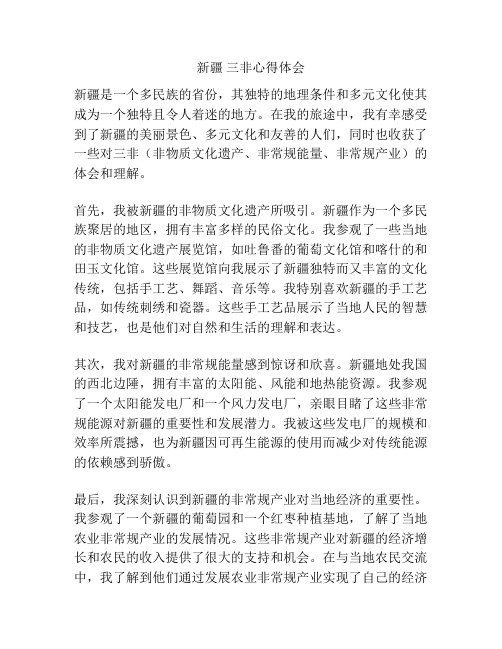 新疆 三非心得体会

新疆是一个多民族的省份，其独特的地理条件和多元文化使其成为一个独特且令人着迷的地方。在我的旅途中，我有幸感受到了新疆的美丽景色、多元文化和友善的人们，同时也收获了一些对三非（非物质文化遗产、非常规能量、非常规产业）的体会和理解。

首先，我被新疆的非物质文化遗产所吸引。新疆作为一个多民族聚居的地区，拥有丰富多样的民俗文化。我参观了一些当地的非物质文化遗产展览馆，如吐鲁番的葡萄文化馆和喀什的和田玉文化馆。这些展览馆向我展示了新疆独特而又丰富的文化传统，包括手工艺、舞蹈、音乐等。我特别喜欢新疆的手工艺品，如传统刺绣和瓷器。这些手工艺品展示了当地人民的智慧和技艺，也是他们对自然和生活的理解和表达。

其次，我对新疆的非常规能量感到惊讶和欣喜。新疆地处我国的西北边陲，拥有丰富的太阳能、风能和地热能资源。我参观了一个太阳能发电厂和一个风力发电厂，亲眼目睹了这些非常规能源对新疆的重要性和发展潜力。我被这些发电厂的规模和效率所震撼，也为新疆因可再生能源的使用而减少对传统能源的依赖感到骄傲。

最后，我深刻认识到新疆的非常规产业对当地经济的重要性。我参观了一个新疆的葡萄园和一个红枣种植基地，了解了当地农业非常规产业的发展情况。这些非常规产业对新疆的经济增长和农民的收入提供了很大的支持和机会。在与当地农民交流中，我了解到他们通过发展农业非常规产业实现了自己的经济